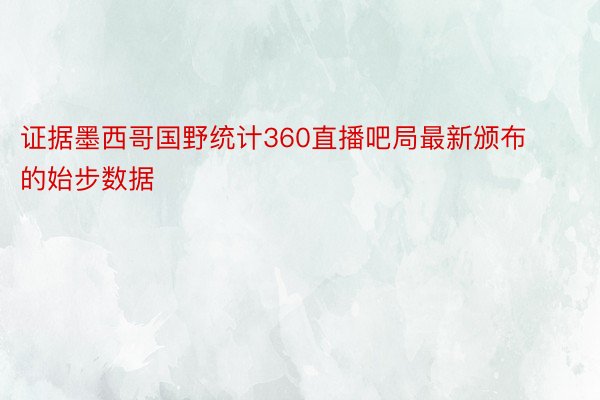 证据墨西哥国野统计360直播吧局最新颁布的始步数据